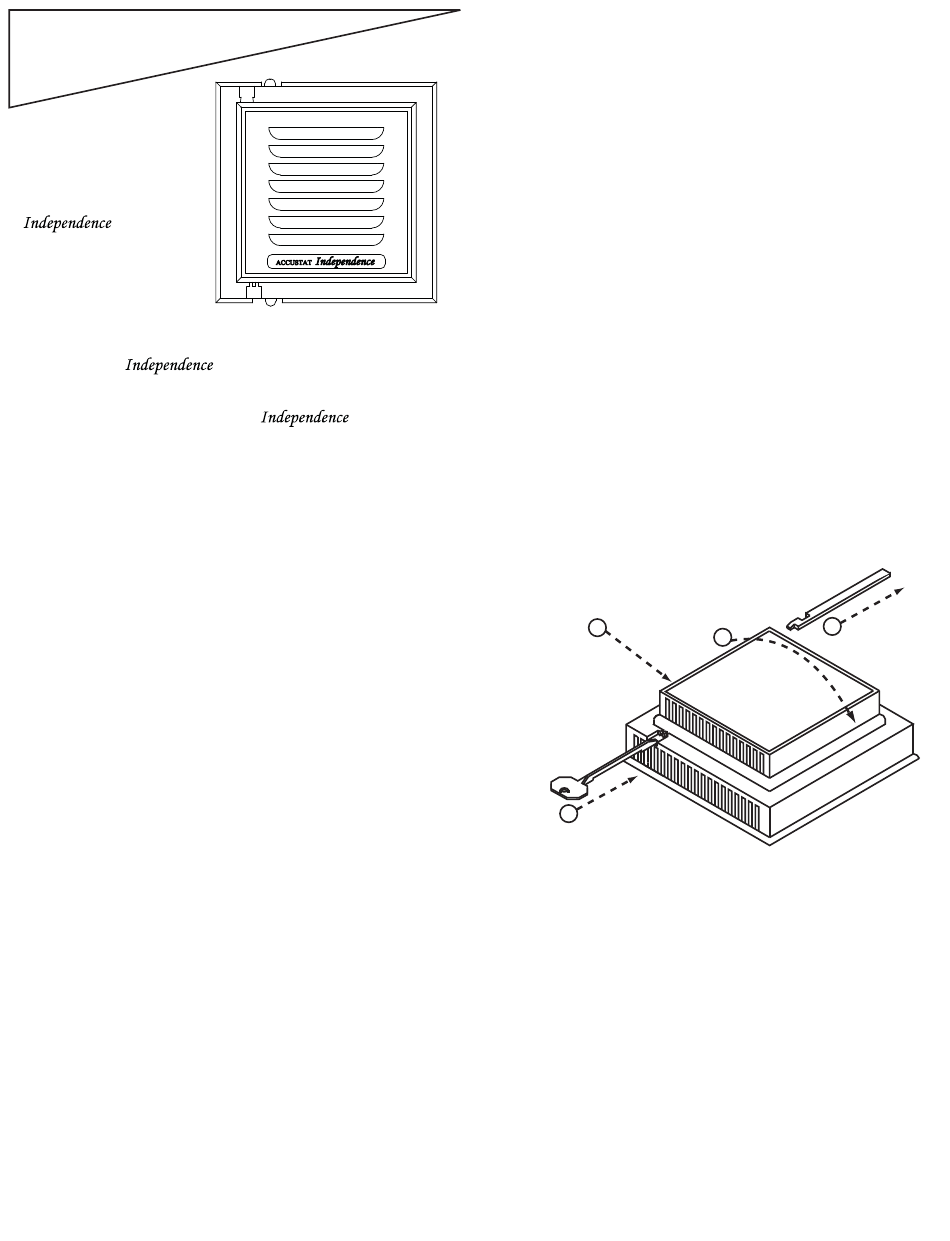 Independence

ACCUSTAT Independence

Independence

Independence